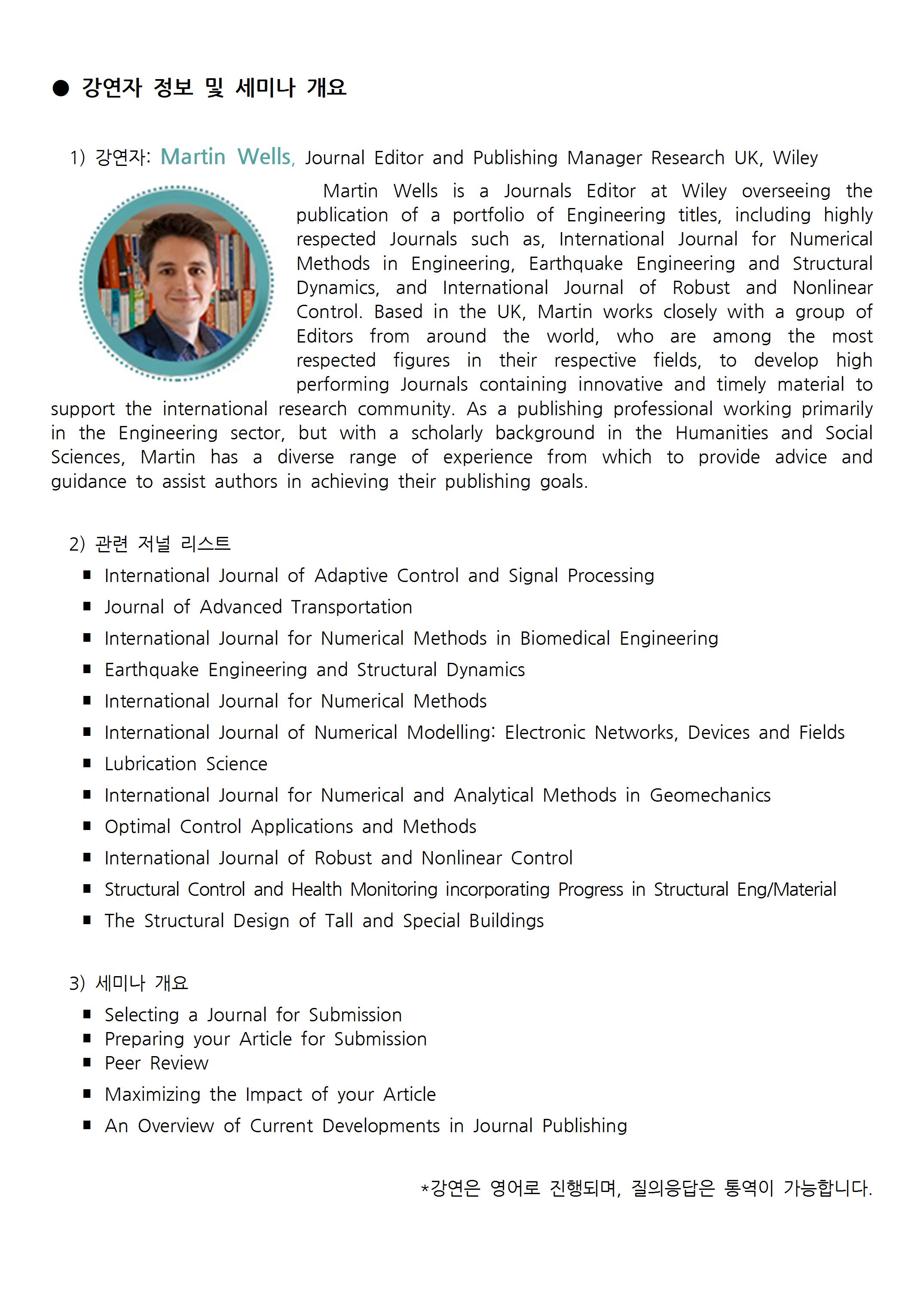 ● 강연자 정보 및 세미나 개요

1) 강연자: Martin Wells, Journal Editor and Publishing Manager Research UK, Wiley

Martin Wells is a Journals Editor at Wiley overseeing the publication of a portfolio of Engineering titles, including highly respected Journals such as, International Journal for Numerical Methods in Engineering, Earthquake Engineering and Structural Dynamics, and International Journal of Robust and Nonlinear Control. Based in the UK, Martin works closely with a group of Editors from around the world, who are among the most respected figures in their respective fields, to develop high performing Journals containing innovative and timely material to support the international research community. As a publishing professional working primarily in the Engineering sector, but with a scholarly background in the Humanities and Social Sciences, Martin has a diverse range of experience from which to provide advice and guidance to assist authors in achieving their publishing goals.

2) 관련 저널 리스트
■ International Journal of Adaptive Control and Signal Processing
■ Journal of Advanced Transportation
■ International Journal for Numerical Methods in Biomedical Engineering
■ Earthquake Engineering and Structural Dynamics
■ International Journal for Numerical Methods
■ International Journal of Numerical Modelling: Electronic Networks, Devices and Fields
■ Lubrication Science
■ International Journal for Numerical and Analytical Methods in Geomechanics
■ Optimal Control Applications and Methods
■ International Journal of Robust and Nonlinear Control
■ Structural Control and Health Monitoring incorporating Progress in Structural Eng/Material
■ The Structural Design of Tall and Special Buildings

3) 세미나 개요
■ Selecting a Journal for Submission
■ Preparing your Article for Submission
■ Peer Review
■ Maximizing the Impact of your Article
■ An Overview of Current Developments in Journal Publishing

*강연은 영어로 진행되며, 질의응답은 통역이 가능합니다.